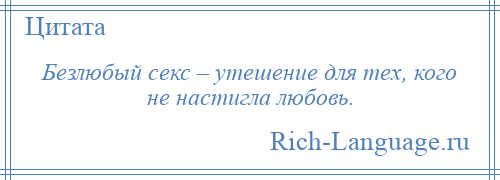 Цитата

Безлюбый секс – утешение для тех, кого не настигла любовь.

Rich-Language.ru